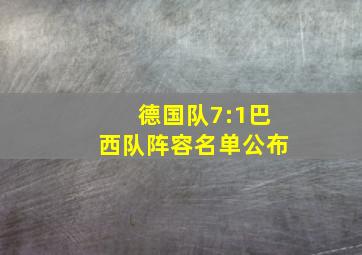 德国队7:1巴西队阵容名单公布